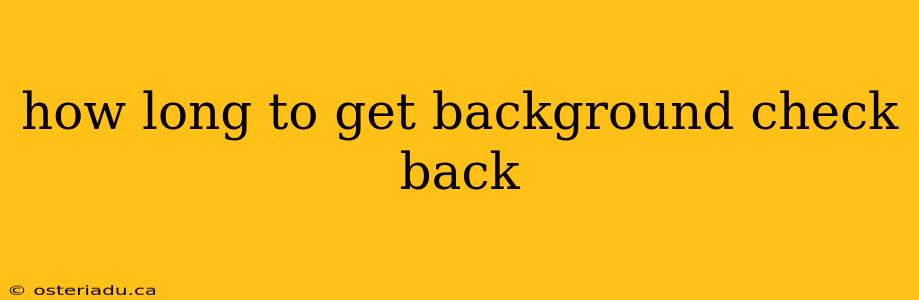 how long to get background check back

© osteriadu.ca